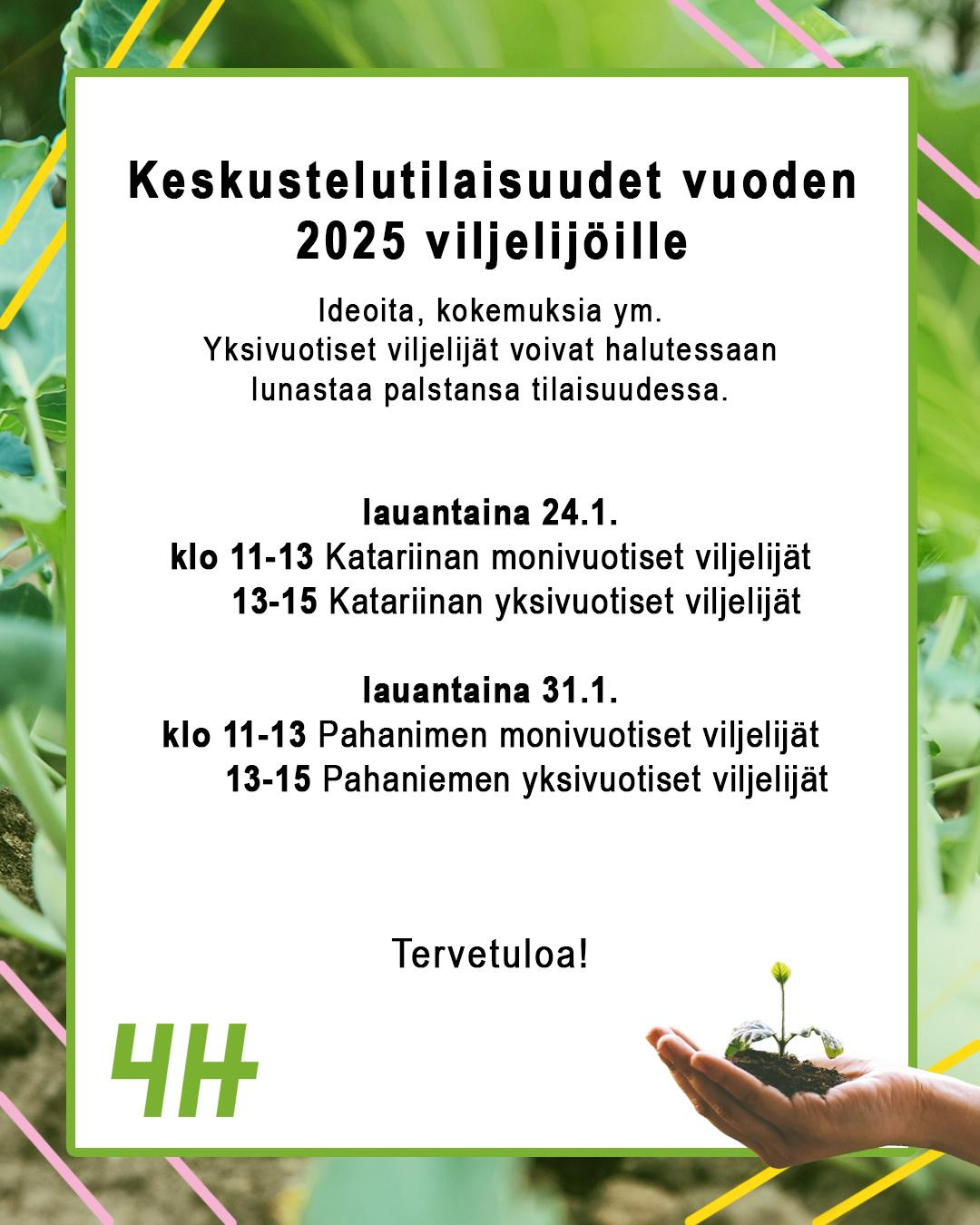 Keskustelutilaisuudet vuoden 2025 viljelijöille

Ideoita, kokemuksia ym.
Yksivuotiset viljelijät voivat halutessaan lunastaa palstansa tilaisuudessa.

lauantaina 24.1.
klo 11-13 Katariinan monivuotiset viljelijät
13-15 Katariinan yksivuotiset viljelijät

lauantaina 31.1.
klo 11-13 Pahanimen monivuotiset viljelijät
13-15 Pahaniemen yksivuotiset viljelijät

Tervetuloa!

4H